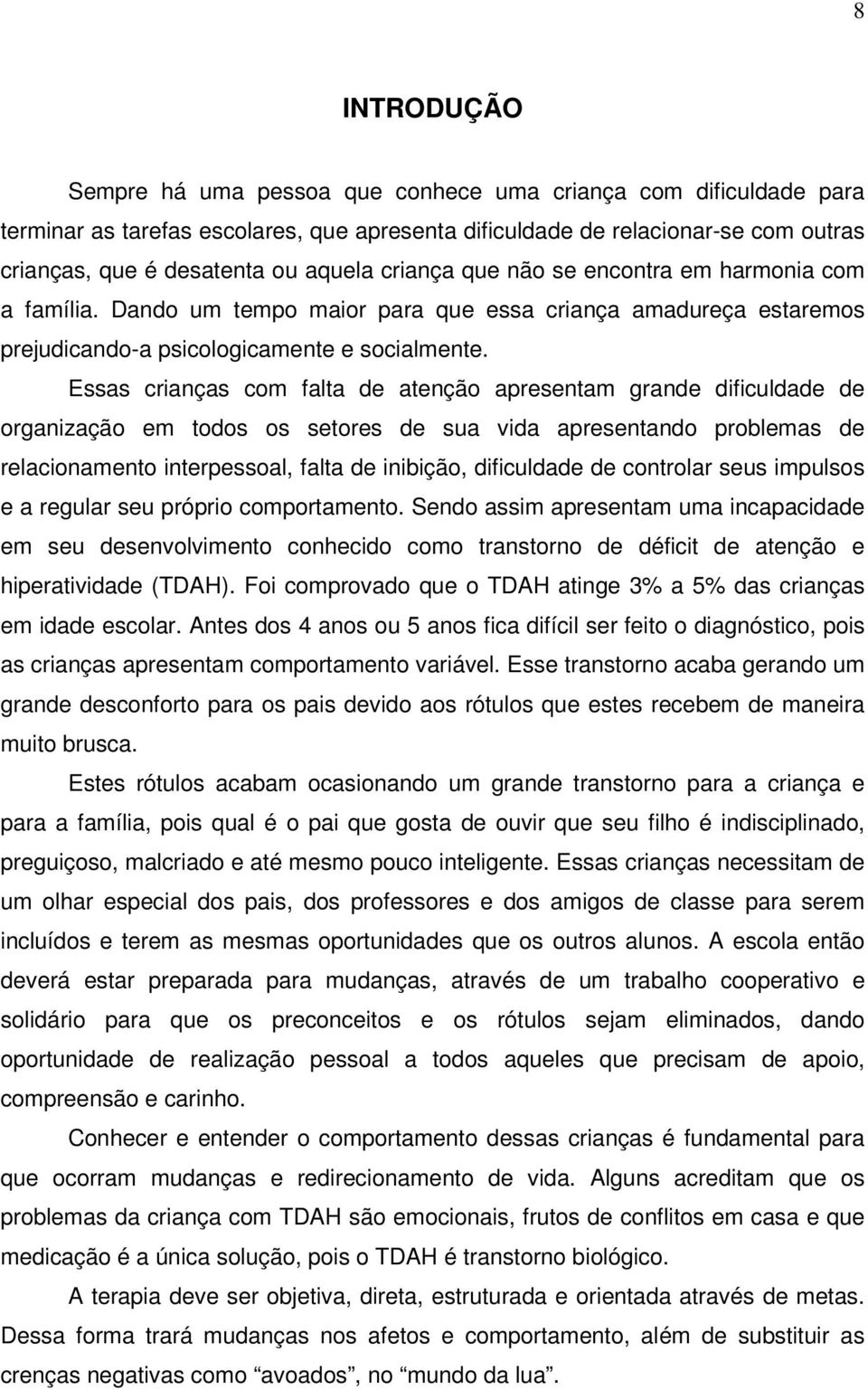 8

INTRODUÇÃO

Sempre há uma pessoa que conhece uma criança com dificuldade para terminar as tarefas escolares, que apresenta dificuldade de relacionar-se com outras crianças, que é desatenta ou aquela criança que não se encontra em harmonia com a família. Dando um tempo maior para que essa criança amadureça estaremos prejudicando-a psicologicamente e socialmente.

Essas crianças com falta de atenção apresentam grande dificuldade de organização em todos os setores de sua vida apresentando problemas de relacionamento interpessoal, falta de inibição, dificuldade de controlar seus impulsos e a regular seu próprio comportamento. Sendo assim apresentam uma incapacidade em seu desenvolvimento conhecido como transtorno de déficit de atenção e hiperatividade (TDAH). Foi comprovado que o TDAH atinge 3% a 5% das crianças em idade escolar. Antes dos 4 anos ou 5 anos fica difícil ser feito o diagnóstico, pois as crianças apresentam comportamento variável. Esse transtorno acaba gerando um grande desconforto para os pais devido aos rótulos que estes recebem de maneira muito brusca.

Estes rótulos acabam ocasionando um grande transtorno para a criança e para a família, pois qual é o pai que gosta de ouvir que seu filho é indisciplinado, preguiçoso, malcriado e até mesmo pouco inteligente. Essas crianças necessitam de um olhar especial dos pais, dos professores e dos amigos de classe para serem incluídos e terem as mesmas oportunidades que os outros alunos. A escola então deverá estar preparada para mudanças, através de um trabalho cooperativo e solidário para que os preconceitos e os rótulos sejam eliminados, dando oportunidade de realização pessoal a todos aqueles que precisam de apoio, compreensão e carinho.

Conhecer e entender o comportamento dessas crianças é fundamental para que ocorram mudanças e redirecionamento de vida. Alguns acreditam que os problemas da criança com TDAH são emocionais, frutos de conflitos em casa e que medicação é a única solução, pois o TDAH é transtorno biológico.

A terapia deve ser objetiva, direta, estruturada e orientada através de metas. Dessa forma trará mudanças nos afetos e comportamento, além de substituir as crenças negativas como “avoados”, no “mundo da lua”.